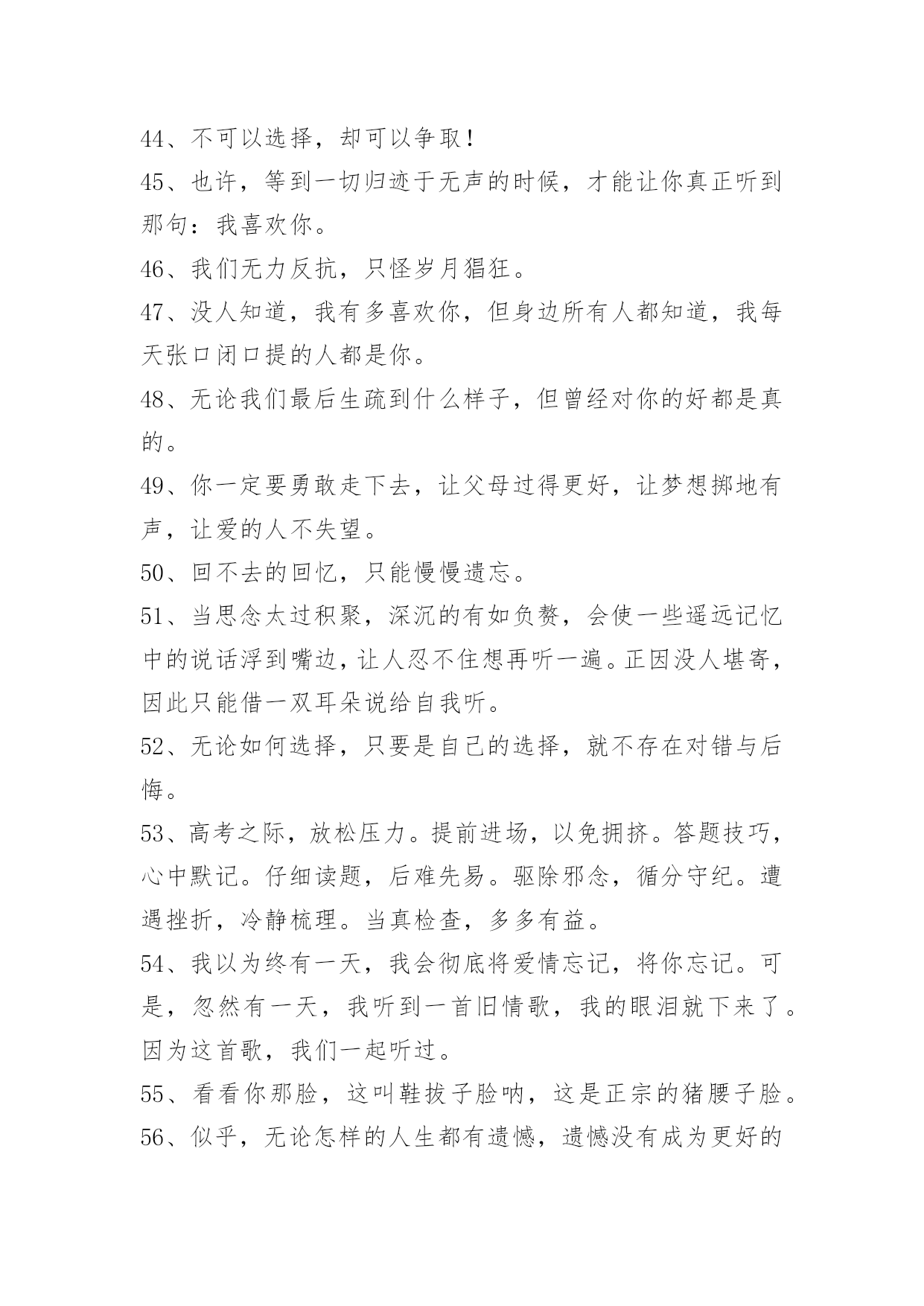 44、不可以选择，却可以争取！

45、也许，等到一切归迹于无声的时候，才能让你真正听到那句：我喜欢你。

46、我们无力反抗，只怪岁月猖狂。

47、没人知道，我有多喜欢你，但身边所有人都知道，我每天张口闭口提的人都是你。

48、无论我们最后生疏到什么样子，但曾经对你的好都是真的。

49、你一定要勇敢走下去，让父母过得更好，让梦想掷地有声，让爱的人不失望。

50、回不去的回忆，只能慢慢遗忘。

51、当思念太过积聚，深沉的有如负赘，会使一些遥远记忆中的说话浮到嘴边，让人忍不住想再听一遍。正因没人堪寄，因此只能借一双耳朵说给自我听。

52、无论如何选择，只要是自己的选择，就不存在对错与后悔。

53、高考之际，放松压力。提前进场，以免拥挤。答题技巧，心中默记。仔细读题，后难先易。驱除邪念，循分守纪。遭遇挫折，冷静梳理。当真检查，多多有益。

54、我以为终有一天，我会彻底将爱情忘记，将你忘记。可是，忽然有一天，我听到一首旧情歌，我的眼泪就下来了。因为这首歌，我们一起听过。

55、看看你那脸，这叫鞋拔子脸呐，这是正宗的猪腰子脸。

56、似乎，无论怎样的人生都有遗憾，遗憾没有成为更好的